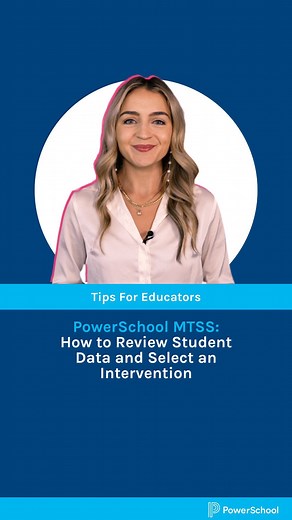 Tips For Educators

PowerSchool MTSS:
How to Review Student Data and Select an Intervention

PowerSchool